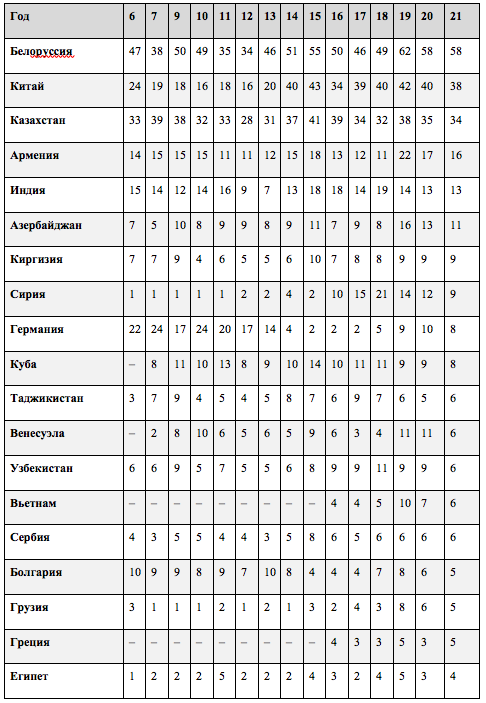 | Год | 6 | 7 | 9 | 10 | 11 | 12 | 13 | 14 | 15 | 16 | 17 | 18 | 19 | 20 | 21 |
|---|---|---|---|---|---|---|---|---|---|---|---|---|---|---|---|
| Белоруссия | 47 | 38 | 50 | 49 | 35 | 34 | 46 | 51 | 55 | 50 | 46 | 49 | 62 | 58 | 58 |
| Китай | 24 | 19 | 18 | 16 | 18 | 16 | 20 | 40 | 43 | 34 | 39 | 40 | 42 | 40 | 38 |
| Казахстан | 33 | 39 | 38 | 32 | 33 | 28 | 31 | 37 | 41 | 39 | 34 | 32 | 38 | 35 | 34 |
| Армения | 14 | 15 | 15 | 15 | 11 | 11 | 12 | 15 | 18 | 13 | 12 | 11 | 22 | 17 | 16 |
| Индия | 15 | 14 | 12 | 14 | 16 | 9 | 7 | 13 | 18 | 18 | 14 | 19 | 14 | 13 | 13 |
| Азербайджан | 7 | 5 | 10 | 8 | 9 | 9 | 8 | 9 | 11 | 7 | 9 | 8 | 16 | 13 | 11 |
| Киргизия | 7 | 7 | 9 | 4 | 6 | 5 | 5 | 6 | 10 | 7 | 8 | 8 | 9 | 9 | 9 |
| Сирия | 1 | 1 | 1 | 1 | 1 | 2 | 2 | 4 | 2 | 10 | 15 | 21 | 14 | 12 | 9 |
| Германия | 22 | 24 | 17 | 24 | 20 | 17 | 14 | 4 | 2 | 2 | 2 | 5 | 9 | 10 | 8 |
| Куба | – | 8 | 11 | 10 | 13 | 8 | 9 | 10 | 14 | 10 | 11 | 11 | 9 | 9 | 8 |
| Таджикистан | 3 | 7 | 9 | 4 | 5 | 4 | 5 | 8 | 7 | 6 | 9 | 7 | 6 | 5 | 6 |
| Венесуэла | – | 2 | 8 | 10 | 6 | 5 | 6 | 5 | 9 | 6 | 3 | 4 | 11 | 11 | 6 |
| Узбекистан | 6 | 6 | 9 | 5 | 7 | 5 | 5 | 6 | 8 | 9 | 9 | 11 | 9 | 9 | 6 |
| Вьетнам | – | – | – | – | – | – | – | – | – | 4 | 4 | 5 | 10 | 7 | 6 |
| Сербия | 4 | 3 | 5 | 5 | 4 | 4 | 3 | 5 | 8 | 6 | 5 | 6 | 6 | 6 | 6 |
| Болгария | 10 | 9 | 9 | 8 | 9 | 7 | 10 | 8 | 4 | 4 | 4 | 7 | 8 | 6 | 5 |
| Грузия | 3 | 1 | 1 | 1 | 2 | 1 | 2 | 1 | 3 | 2 | 4 | 3 | 8 | 6 | 5 |
| Греция | – | – | – | – | – | – | – | – | – | 4 | 3 | 3 | 5 | 3 | 5 |
| Египет | 1 | 2 | 2 | 2 | 5 | 2 | 2 | 2 | 4 | 3 | 2 | 4 | 5 | 3 | 4 |